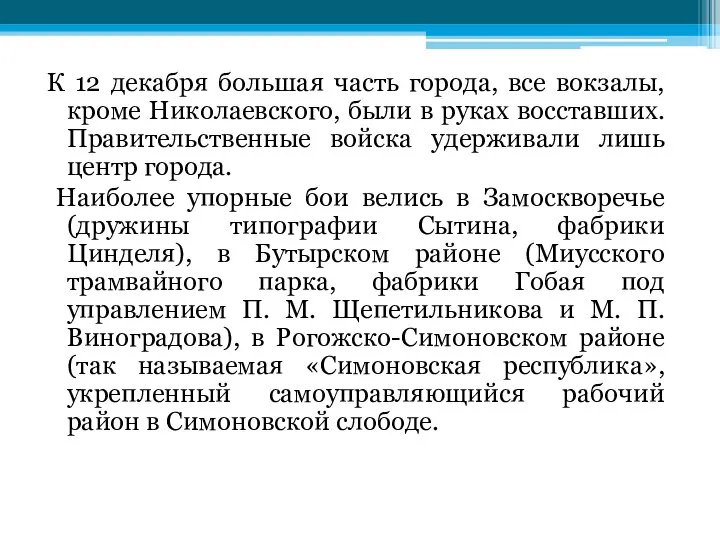 К 12 декабря большая часть города, все вокзалы, кроме Николаевского, были в руках восставших. Правительственные войска удерживали лишь центр города.

Наиболее упорные бои велись в Замоскворечье (дружины типографии Сытина, фабрики Цинделя), в Бутырском районе (Миусского трамвайного парка, фабрики Гобая под управлением П. М. Щепетильникова и М. П. Виноградова), в Рогожско-Симоновском районе (так называемая «Симоновская республика», укрепленный самоуправляющийся рабочий район в Симоновской слободе.